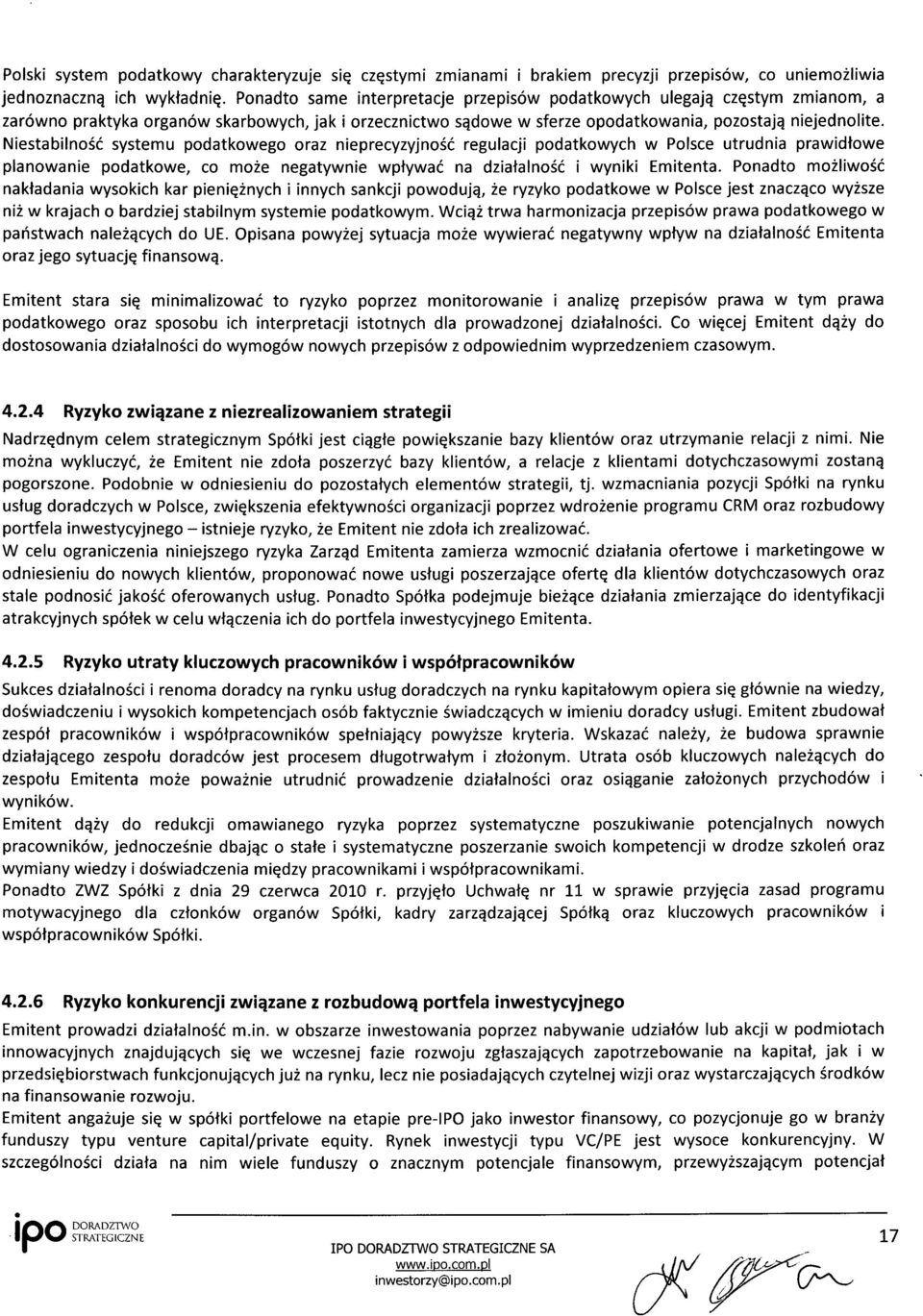 Polski system podatkowy charakteryzuje się częstymi zmianami i brakiem precyzji przepisów, co uniemożliwia jednoznaczną ich wykładnię. Ponadto same interpretacje przepisów podatkowych ulegają częstym zmianom, a zarówno praktyka organów skarbowych, jak i orzecznictwo sądowe w sferze opodatkowania, pozostają niejednolite. Niestabilność systemu podatkowego oraz nieprecyzyjność regulacji podatkowych w Polsce utrudnia prawidłowe planowanie podatkowe, co może negatywnie wpływać na działalność i wyniki Emitenta. Ponadto możliwość nakładania wysokich kar pieniężnych i innych sankcji powodują, że ryzyko podatkowe w Polsce jest znacząco wyższe niż w krajach o bardziej stabilnym systemie podatkowym. Wciąż trwa harmonizacja przepisów prawa podatkowego w państwach należących do UE. Opisana powyżej sytuacja może wywierać negatywny wpływ na działalność Emitenta oraz jego sytuację finansową.

Emitent stara się minimalizować to ryzyko poprzez monitorowanie i analizę przepisów prawa w tym prawa podatkowego oraz sposobu ich interpretacji istotnych dla prowadzonej działalności. Co więcej Emitent dąży do dostosowania działalności do wymogów nowych przepisów z odpowiednim wyprzedzeniem czasowym.

4.2.4 Ryzyko związane z niezrealizowaniem strategii

Nadrzędnym celem strategicznym Spółki jest ciągłe powiększanie bazy klientów oraz utrzymanie relacji z nimi. Nie można wykluczyć, że Emitent nie zdoła poszerzyć bazy klientów, a relacje z klientami dotychczasowymi zostaną pogorszone. Podobnie w odniesieniu do pozostałych elementów strategii, tj. wzmacniania pozycji Spółki na rynku usług doradczych w Polsce, zwiększenia efektywności organizacji poprzez wdrożenie programu CRM oraz rozbudowy portfela inwestycyjnego – istnieje ryzyko, że Emitent nie zdoła ich zrealizować.
W celu ograniczenia niniejszego ryzyka Zarząd Emitenta zamierza wzmocnić działania ofertowe i marketingowe w odniesieniu do nowych klientów, proponować nowe usługi poszerzające ofertę dla klientów dotychczasowych oraz stale podnosić jakość oferowanych usług. Ponadto Spółka podejmuje bieżące działania zmierzające do identyfikacji atrakcyjnych spółek w celu włączenia ich do portfela inwestycyjnego Emitenta.

4.2.5 Ryzyko utraty kluczowych pracowników i współpracowników

Sukces działalności i renoma doradcy na rynku usług doradczych na rynku kapitałowym opiera się głównie na wiedzy, doświadczeniu i wysokich kompetencjach osób faktycznie świadczących w imieniu doradcy usługi. Emitent zbudował zespół pracowników i współpracowników spełniający powyższe kryteria. Wskazać należy, że budowa sprawnie działającego zespołu doradców jest procesem długotrwałym i złożonym. Utrata osób kluczowych należących do zespołu Emitenta może poważnie utrudnić prowadzenie działalności oraz osiąganie założonych przychodów i wyników.
Emitent dąży do redukcji omawianego ryzyka poprzez systematyczne poszukiwanie potencjalnych nowych pracowników, jednocześnie dbając o stałe i systematyczne poszerzanie swoich kompetencji w drodze szkoleń oraz wymiany wiedzy i doświadczenia między pracownikami i współpracownikami.
Ponadto ZWZ Spółki z dnia 29 czerwca 2010 r. przyjęło Uchwałę nr 11 w sprawie przyjęcia zasad programu motywacyjnego dla członków organów Spółki, kadry zarządzającej Spółką oraz kluczowych pracowników i współpracowników Spółki.

4.2.6 Ryzyko konkurencji związane z rozbudową portfela inwestycyjnego

Emitent prowadzi działalność m.in. w obszarze inwestowania poprzez nabywanie udziałów lub akcji w podmiotach innowacyjnych znajdujących się we wczesnej fazie rozwoju zgłaszających zapotrzebowanie na kapitał, jak i w przedsiębiorstwach funkcjonujących już na rynku, lecz nie posiadających czytelnej wizji oraz wystarczających środków na finansowanie rozwoju.
Emitent angażuje się w spółki portfelowe na etapie pre-IPO jako inwestor finansowy, co pozycjonuje go w branży funduszy typu venture capital/private equity. Rynek inwestycji typu VC/PE jest wysoce konkurencyjny. W szczególności działa na nim wiele funduszy o znacznym potencjale finansowym, przewyższającym potencjał

ipo DORADZTWO STRATEGICZNE

IPO DORADZTWO STRATEGICZNE SA
www.ipo.com.pl
inwestorzy@ipo.com.pl

17